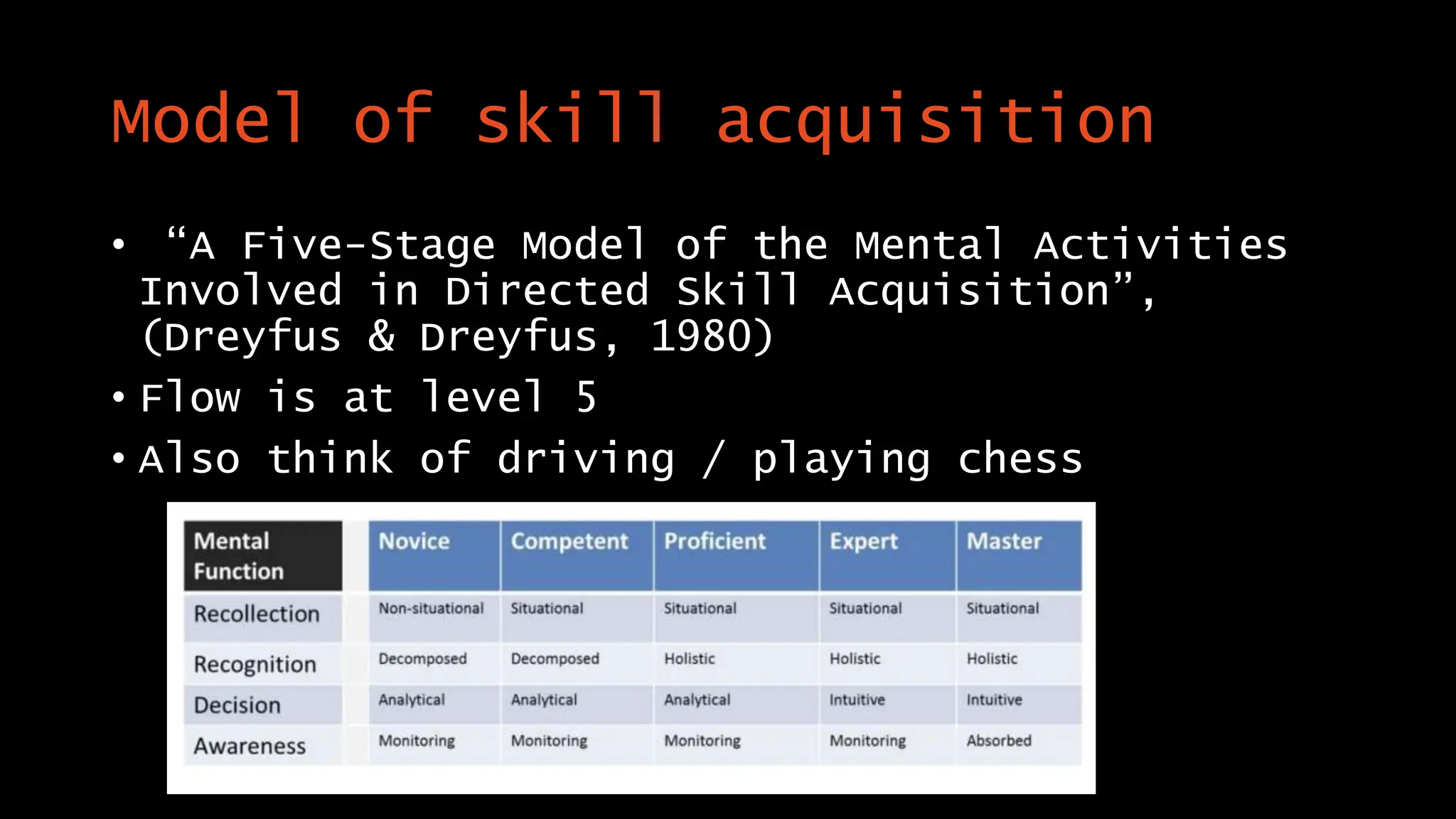 Model of skill acquisition

• “A Five-Stage Model of the Mental Activities Involved in Directed Skill Acquisition”, (Dreyfus & Dreyfus, 1980)

• Flow is at level 5

• Also think of driving / playing chess

| Mental Function | Novice | Competent | Proficient | Expert | Master |
|---|---|---|---|---|---|
| Recollection | Non-situational | Situational | Situational | Situational | Situational |
| Recognition | Decomposed | Decomposed | Holistic | Holistic | Holistic |
| Decision | Analytical | Analytical | Analytical | Intuitive | Intuitive |
| Awareness | Monitoring | Monitoring | Monitoring | Monitoring | Absorbed |